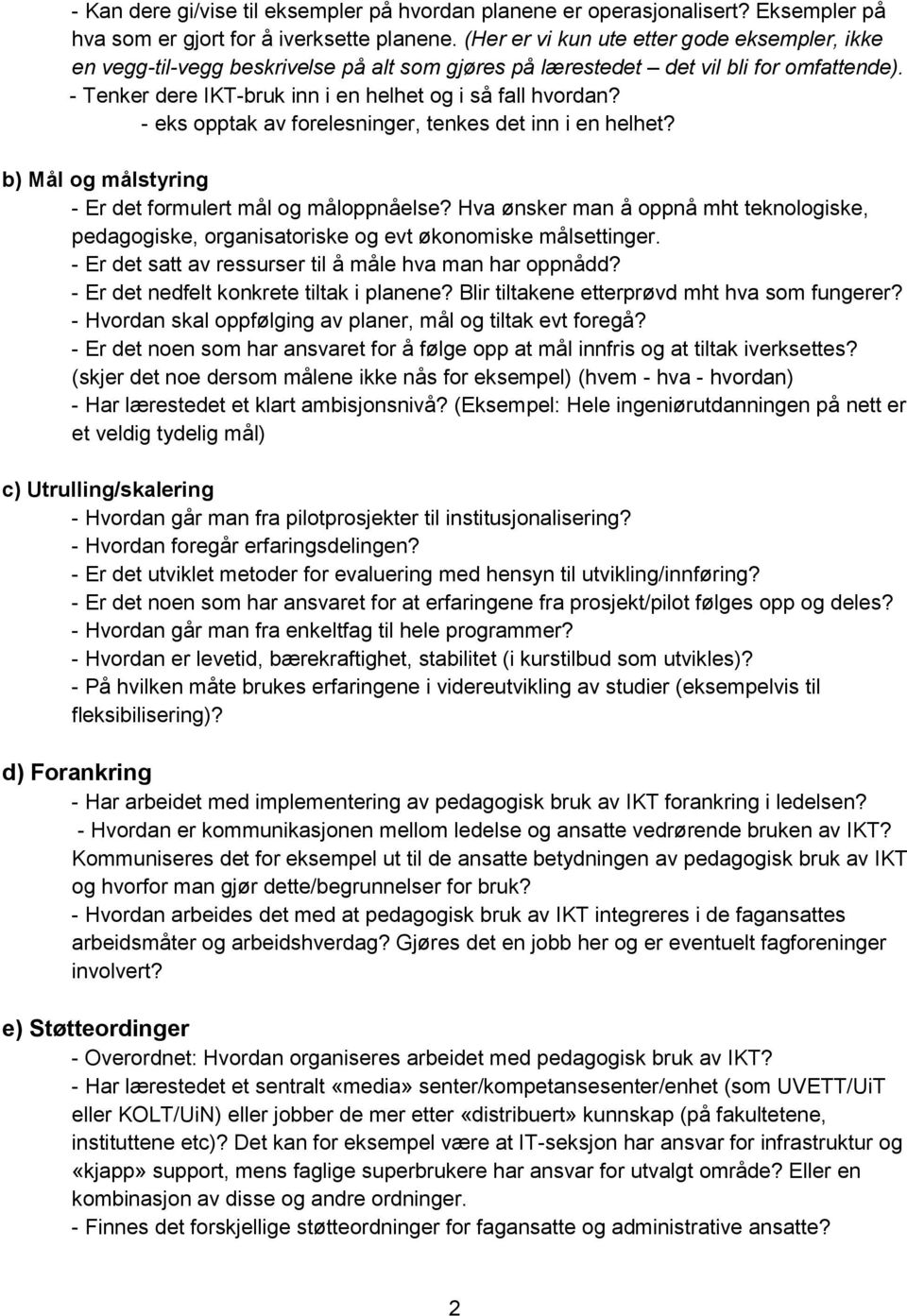 - Kan dere gi/vise til eksempler på hvordan planene er operasjonalisert? Eksempler på hva som er gjort for å iverksette planene. (Her er vi kun ute etter gode eksempler, ikke en vegg-til-vegg beskrivelse på alt som gjøres på lærestedet – det vil bli for omfattende).
- Tenker dere IKT-bruk inn i en helhet og i så fall hvordan?
- eks opptak av forelesninger, tenkes det inn i en helhet?

b) Mål og målstyring
- Er det formulert mål og måloppnåelse? Hva ønsker man å oppnå mht teknologiske, pedagogiske, organisatoriske og evt økonomiske målsettinger.
- Er det satt av ressurser til å måle hva man har oppnådd?
- Er det nedfelt konkrete tiltak i planene? Blir tiltakene etterprøvd mht hva som fungerer?
- Hvordan skal oppfølging av planer, mål og tiltak evt foregå?
- Er det noen som har ansvaret for å følge opp at mål innfris og at tiltak iverksettes? (skjer det noe dersom målene ikke nås for eksempel) (hvem - hva - hvordan)
- Har lærestedet et klart ambisjonsnivå? (Eksempel: Hele ingeniørutdanningen på nett er et veldig tydelig mål)

c) Utrulling/skalering
- Hvordan går man fra pilotprosjekter til institusjonalisering?
- Hvordan foregår erfaringsdelingen?
- Er det utviklet metoder for evaluering med hensyn til utvikling/innføring?
- Er det noen som har ansvaret for at erfaringene fra prosjekt/pilot følges opp og deles?
- Hvordan går man fra enkeltfag til hele programmer?
- Hvordan er levetid, bærekraftighet, stabilitet (i kurstilbud som utvikles)?
- På hvilken måte brukes erfaringene i videreutvikling av studier (eksempelvis til fleksibilisering)?

d) Forankring
- Har arbeidet med implementering av pedagogisk bruk av IKT forankring i ledelsen?
- Hvordan er kommunikasjonen mellom ledelse og ansatte vedrørende bruken av IKT? Kommuniseres det for eksempel ut til de ansatte betydningen av pedagogisk bruk av IKT og hvorfor man gjør dette/begrunnelser for bruk?
- Hvordan arbeides det med at pedagogisk bruk av IKT integreres i de fagansattes arbeidsmåter og arbeidshverdag? Gjøres det en jobb her og er eventuelt fagforeninger involvert?

e) Støtteordinger
- Overordnet: Hvordan organiseres arbeidet med pedagogisk bruk av IKT?
- Har lærestedet et sentralt «media» senter/kompetansesenter/enhet (som UVETT/UiT eller KOLT/UiN) eller jobber de mer etter «distribuert» kunnskap (på fakultetene, instituttene etc)? Det kan for eksempel være at IT-seksjon har ansvar for infrastruktur og «kjapp» support, mens faglige superbrukere har ansvar for utvalgt område? Eller en kombinasjon av disse og andre ordninger.
- Finnes det forskjellige støtteordninger for fagansatte og administrative ansatte?

2